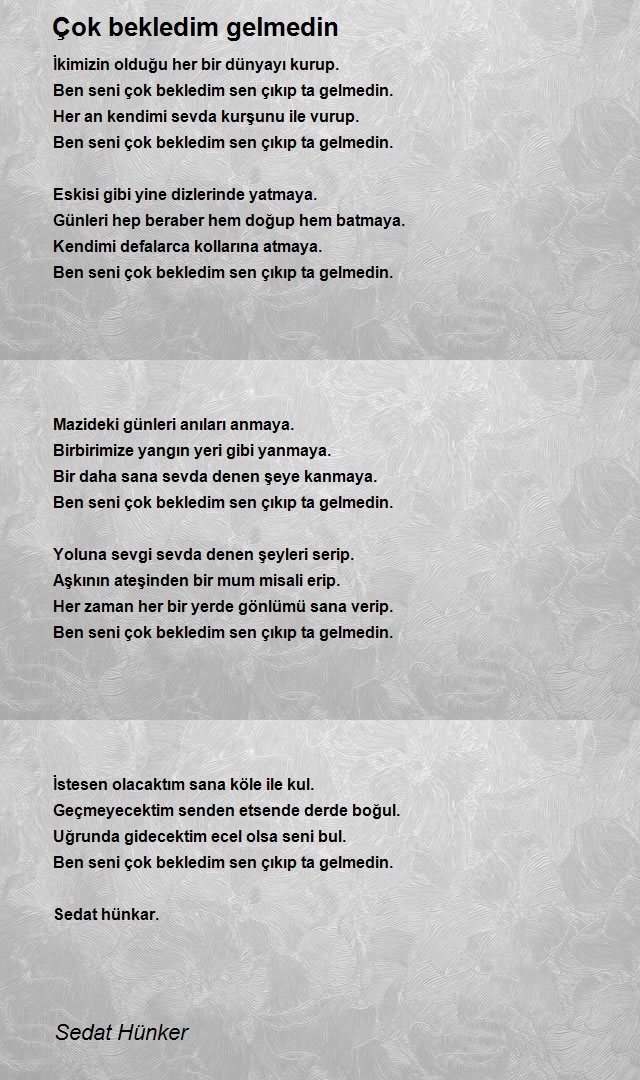 Çok bekledim gelmedin

İkimizin olduğu her bir dünyayı kurup.
Ben seni çok bekledim sen çıkıp ta gelmedin.
Her an kendimi sevda kurşunu ile vurup.
Ben seni çok bekledim sen çıkıp ta gelmedin.

Eskisi gibi yine dizlerinde yatmaya.
Günleri hep beraber hem doğup hem batmaya.
Kendimi defalarca kollarına atmaya.
Ben seni çok bekledim sen çıkıp ta gelmedin.

Mazideki günleri anıları anmaya.
Birbirimize yangın yeri gibi yanmaya.
Bir daha sana sevda denen şeye kanmaya.
Ben seni çok bekledim sen çıkıp ta gelmedin.

Yoluna sevgi sevda denen şeyleri serip.
Aşkının ateşinden bir mum misali erip.
Her zaman her bir yerde gönlümü sana verip.
Ben seni çok bekledim sen çıkıp ta gelmedin.

İstesen olacaktım sana köle ile kul.
Geçmeyecektim senden etsende derde boğul.
Uğrunda gidecektim ecel olsa seni bul.
Ben seni çok bekledim sen çıkıp ta gelmedin.

Sedat hünkar.

Sedat Hünker